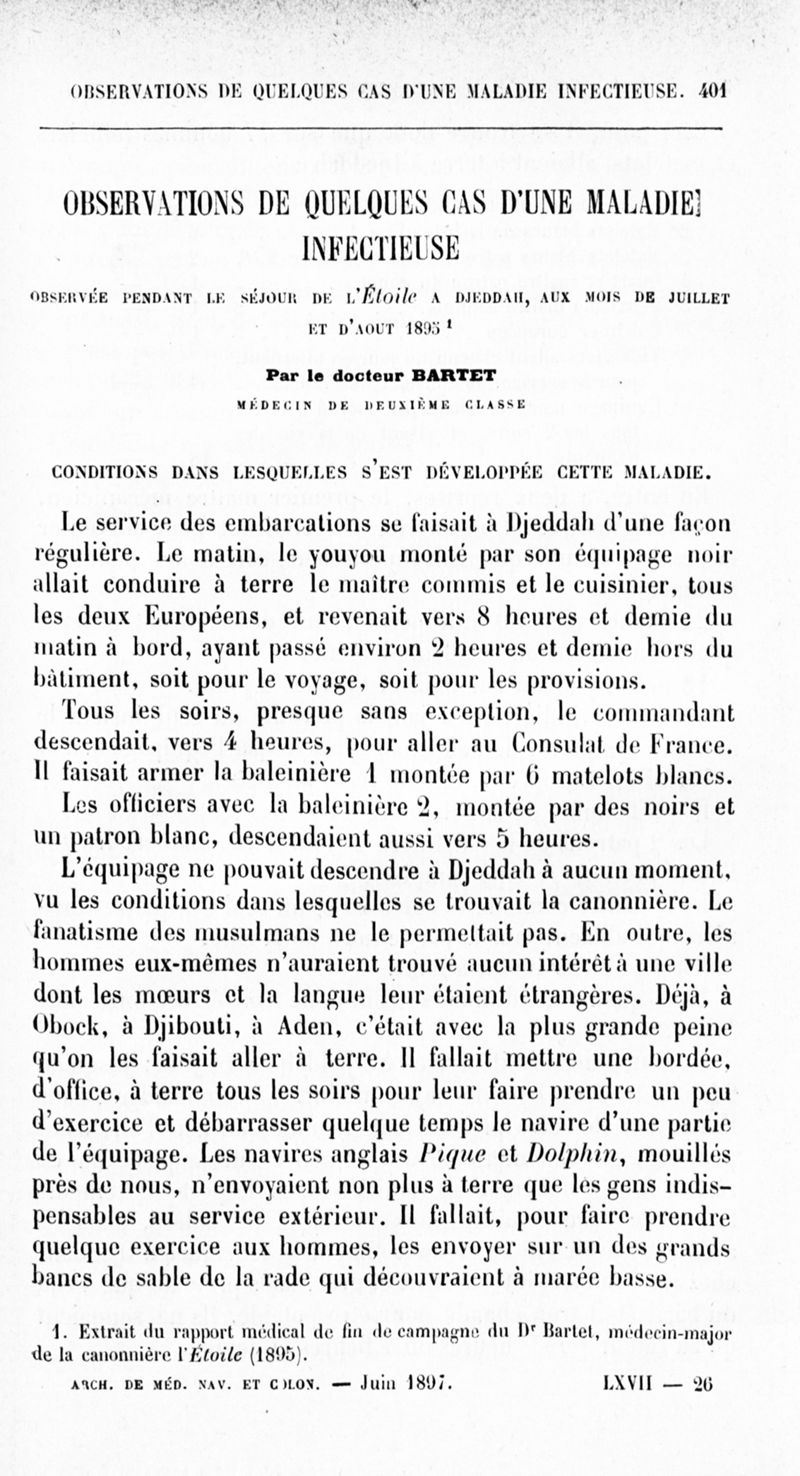 OBSERVATIONS DE QUELQUES CAS D'UNE MALADIE INFECTIEUSE. 401

OBSERVATIONS DE QUELQUES CAS D'UNE MALADIE INFECTIEUSE

OBSERVÉE PENDANT LE SÉJOUR DE L'Étoile A DJEDDAH, AUX MOIS DE JUILLET ET D'AOUT 1895 ¹

Par le docteur BARTET

MÉDECIN DE DEUXIÈME CLASSE

CONDITIONS DANS LESQUELLES S'EST DÉVELOPPÉE CETTE MALADIE.

Le service des embarcations se faisait à Djeddah d'une façon régulière. Le matin, le youyou monté par son équipage noir allait conduire à terre le maître commis et le cuisinier, tous les deux Européens, et revenait vers 8 heures et demie du matin à bord, ayant passé environ 2 heures et demie hors du bâtiment, soit pour le voyage, soit pour les provisions.

Tous les soirs, presque sans exception, le commandant descendait, vers 4 heures, pour aller au Consulat de France. Il faisait armer la baleinière 1 montée par 6 matelots blancs.

Les officiers avec la baleinière 2, montée par des noirs et un patron blanc, descendaient aussi vers 5 heures.

L'équipage ne pouvait descendre à Djeddah à aucun moment, vu les conditions dans lesquelles se trouvait la canonnière. Le fanatisme des musulmans ne le permettait pas. En outre, les hommes eux-mêmes n'auraient trouvé aucun intérêt à une ville dont les mœurs et la langue leur étaient étrangères. Déjà, à Obock, à Djibouti, à Aden, c'était avec la plus grande peine qu'on les faisait aller à terre. Il fallait mettre une bordée, d'office, à terre tous les soirs pour leur faire prendre un peu d'exercice et débarrasser quelque temps le navire d'une partie de l'équipage. Les navires anglais Pique et Dolphin, mouillés près de nous, n'envoyaient non plus à terre que les gens indispensables au service extérieur. Il fallait, pour faire prendre quelque exercice aux hommes, les envoyer sur un des grands bancs de sable de la rade qui découvraient à marée basse.

1. Extrait du rapport médical de fin de campagne du Dʳ Bartet, médecin-major de la canonnière l'Étoile (1895).

ARCH. DE MÉD. NAV. ET COLON. — Juin 1897. LXVII — 26